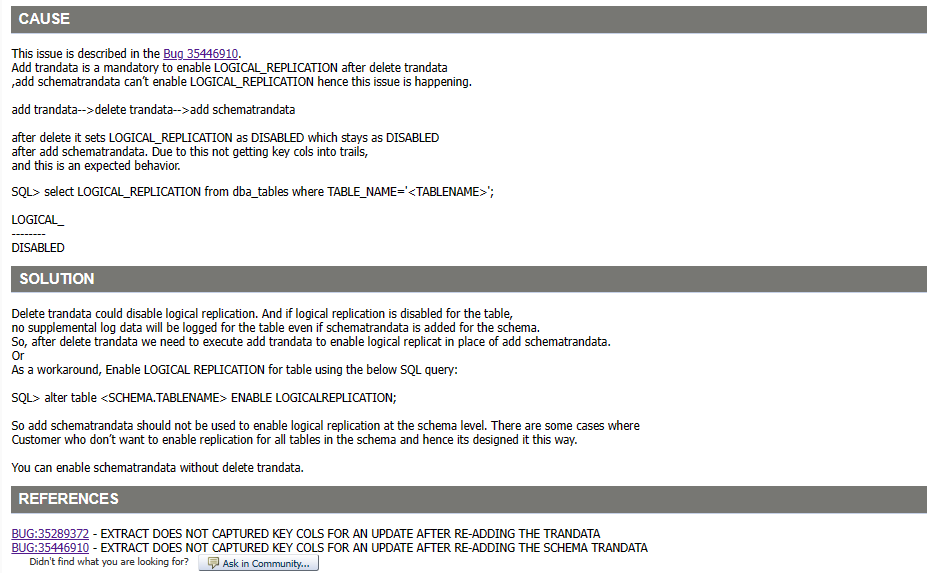 CAUSE

This issue is described in the Bug 35446910.
Add trandata is a mandatory to enable LOGICAL_REPLICATION after delete trandata
,add schematrandata can't enable LOGICAL_REPLICATION hence this issue is happening.

add trandata-->delete trandata-->add schematrandata

after delete it sets LOGICAL_REPLICATION as DISABLED which stays as DISABLED
after add schematrandata. Due to this not getting key cols into trails,
and this is an expected behavior.

SQL> select LOGICAL_REPLICATION from dba_tables where TABLE_NAME='<TABLENAME>';

LOGICAL_
--------
DISABLED

SOLUTION

Delete trandata could disable logical replication. And if logical replication is disabled for the table,
no supplemental log data will be logged for the table even if schematrandata is added for the schema.
So, after delete trandata we need to execute add trandata to enable logical replicat in place of add schematrandata.
Or
As a workaround, Enable LOGICAL REPLICATION for table using the below SQL query:

SQL> alter table <SCHEMA.TABLENAME> ENABLE LOGICALREPLICATION;

So add schematrandata should not be used to enable logical replication at the schema level. There are some cases where
Customer who don't want to enable replication for all tables in the schema and hence its designed it this way.

You can enable schematrandata without delete trandata.

REFERENCES

BUG:35289372 - EXTRACT DOES NOT CAPTURED KEY COLS FOR AN UPDATE AFTER RE-ADDING THE TRANDATA
BUG:35446910 - EXTRACT DOES NOT CAPTURED KEY COLS FOR AN UPDATE AFTER RE-ADDING THE SCHEMA TRANDATA
Didn't find what you are looking for? Ask in Community...